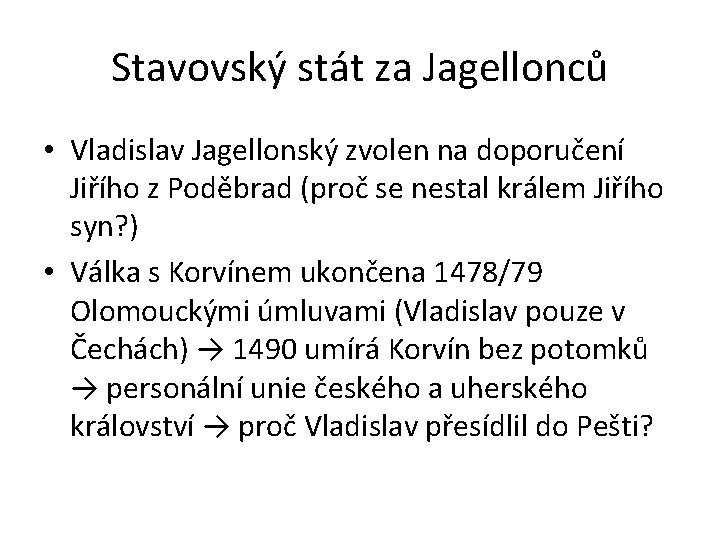 Stavovský stát za Jagellonců

• Vladislav Jagellonský zvolen na doporučení Jiřího z Poděbrad (proč se nestal králem Jiřího syn?)
• Válka s Korvínem ukončena 1478/79 Olomouckými úmluvami (Vladislav pouze v Čechách) → 1490 umírá Korvín bez potomků → personální unie českého a uherského království → proč Vladislav přesídlil do Pešti?